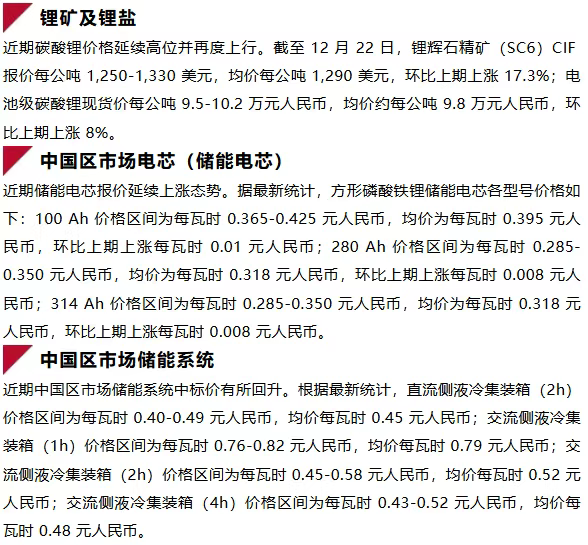 锂矿及锂盐

近期碳酸锂价格延续高位并再度上行。截至 12 月 22 日，锂辉石精矿（SC6）CIF 报价每公吨 1,250-1,330 美元，均价每公吨 1,290 美元，环比上期上涨 17.3%；电池级碳酸锂现货价每公吨 9.5-10.2 万元人民币，均价约每公吨 9.8 万元人民币，环比上期上涨 8%。

中国区市场电芯（储能电芯）

近期储能电芯报价延续上涨态势。据最新统计，方形磷酸铁锂储能电芯各型号价格如下：100 Ah 价格区间为每瓦时 0.365-0.425 元人民币，均价为每瓦时 0.395 元人民币，环比上期上涨每瓦时 0.01 元人民币；280 Ah 价格区间为每瓦时 0.285-0.350 元人民币，均价为每瓦时 0.318 元人民币，环比上期上涨每瓦时 0.008 元人民币；314 Ah 价格区间为每瓦时 0.285-0.350 元人民币，均价为每瓦时 0.318 元人民币，环比上期上涨每瓦时 0.008 元人民币。

中国区市场储能系统

近期中国区市场储能系统中标价有所回升。根据最新统计，直流侧液冷集装箱（2h）价格区间为每瓦时 0.40-0.49 元人民币，均价每瓦时 0.45 元人民币；交流侧液冷集装箱（1h）价格区间为每瓦时 0.76-0.82 元人民币，均价每瓦时 0.79 元人民币；交流侧液冷集装箱（2h）价格区间为每瓦时 0.45-0.58 元人民币，均价每瓦时 0.52 元人民币；交流侧液冷集装箱（4h）价格区间为每瓦时 0.43-0.52 元人民币，均价每瓦时 0.48 元人民币。